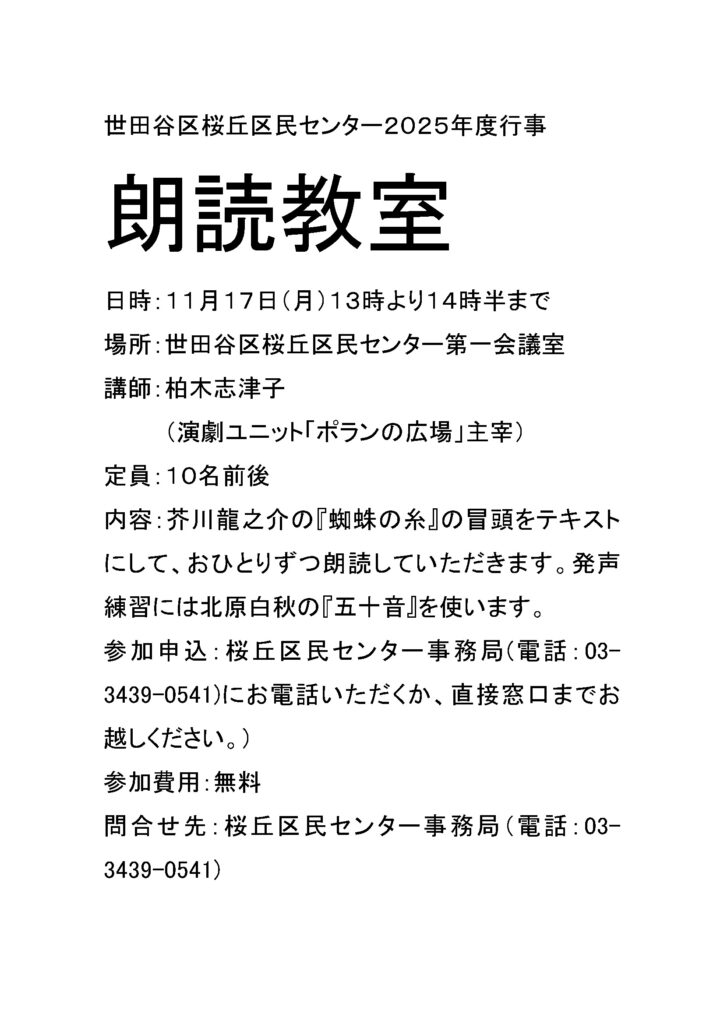 世田谷区桜丘区民センター2025年度行事

朗読教室

日時：11月17日（月）13時より14時半まで

場所：世田谷区桜丘区民センター第一会議室

講師：柏木志津子
（演劇ユニット「ポランの広場」主宰）

定員：10名前後

内容：芥川龍之介の『蜘蛛の糸』の冒頭をテキストにして、おひとりずつ朗読していただきます。発声練習には北原白秋の『五十音』を使います。

参加申込：桜丘区民センター事務局（電話：03-3439-0541）にお電話いただくか、直接窓口までお越しください。）

参加費用：無料

問合せ先：桜丘区民センター事務局（電話：03-3439-0541）